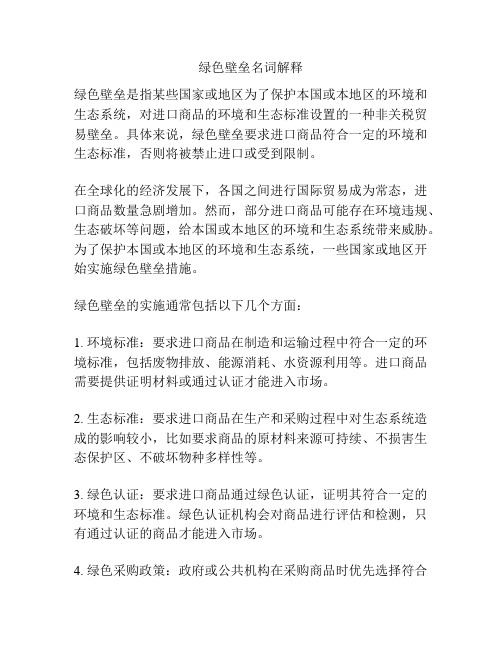 绿色壁垒名词解释

绿色壁垒是指某些国家或地区为了保护本国或本地区的环境和生态系统，对进口商品的环境和生态标准设置的一种非关税贸易壁垒。具体来说，绿色壁垒要求进口商品符合一定的环境和生态标准，否则将被禁止进口或受到限制。

在全球化的经济发展下，各国之间进行国际贸易成为常态，进口商品数量急剧增加。然而，部分进口商品可能存在环境违规、生态破坏等问题，给本国或本地区的环境和生态系统带来威胁。为了保护本国或本地区的环境和生态系统，一些国家或地区开始实施绿色壁垒措施。

绿色壁垒的实施通常包括以下几个方面：

1. 环境标准：要求进口商品在制造和运输过程中符合一定的环境标准，包括废物排放、能源消耗、水资源利用等。进口商品需要提供证明材料或通过认证才能进入市场。

2. 生态标准：要求进口商品在生产和采购过程中对生态系统造成的影响较小，比如要求商品的原材料来源可持续、不损害生态保护区、不破坏物种多样性等。

3. 绿色认证：要求进口商品通过绿色认证，证明其符合一定的环境和生态标准。绿色认证机构会对商品进行评估和检测，只有通过认证的商品才能进入市场。

4. 绿色采购政策：政府或公共机构在采购商品时优先选择符合